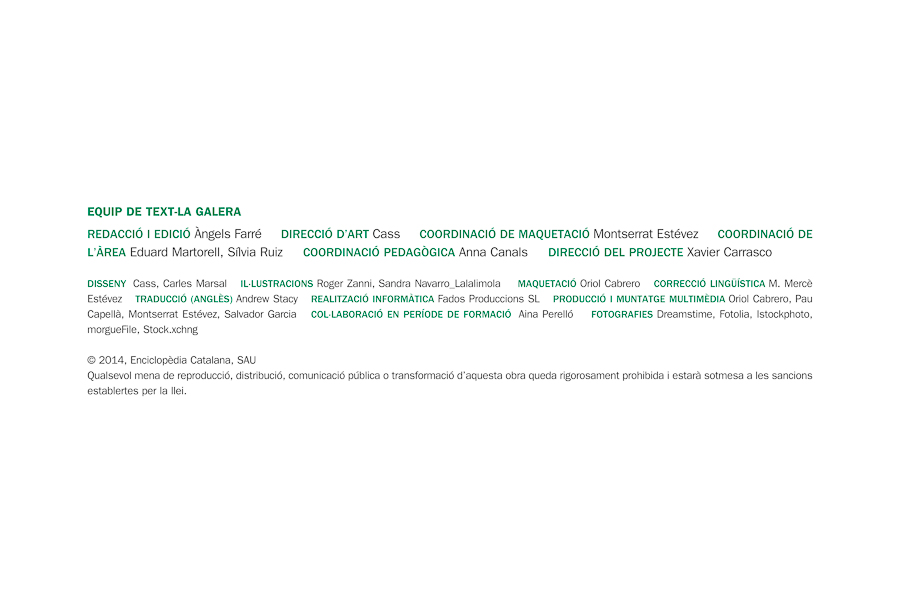 EQUIP DE TEXT-LA GALERA

REDACCIÓ I EDICIÓ Àngels Farré DIRECCIÓ D'ART Cass COORDINACIÓ DE MAQUETACIÓ Montserrat Estévez COORDINACIÓ DE L'ÀREA Eduard Martorell, Sílvia Ruiz COORDINACIÓ PEDAGÒGICA Anna Canals DIRECCIÓ DEL PROJECTE Xavier Carrasco

DISSENY Cass, Carles Marsal IL·LUSTRACIONS Roger Zanni, Sandra Navarro_Lalalimola MAQUETACIÓ Oriol Cabrero CORRECCIÓ LINGÜÍSTICA M. Mercè Estévez TRADUCCIÓ (ANGLÈS) Andrew Stacy REALITZACIÓ INFORMÀTICA Fados Produccions SL PRODUCCIÓ I MUNTATGE MULTIMÈDIA Oriol Cabrero, Pau Capellà, Montserrat Estévez, Salvador Garcia COL·LABORACIÓ EN PERÍODE DE FORMACIÓ Aina Perelló FOTOGRAFIES Dreamstime, Fotolia, Istockphoto, morgueFile, Stock.xchng

© 2014, Enciclopèdia Catalana, SAU
Qualsevol mena de reproducció, distribució, comunicació pública o transformació d'aquesta obra queda rigorosament prohibida i estarà sotmesa a les sancions establertes per la llei.